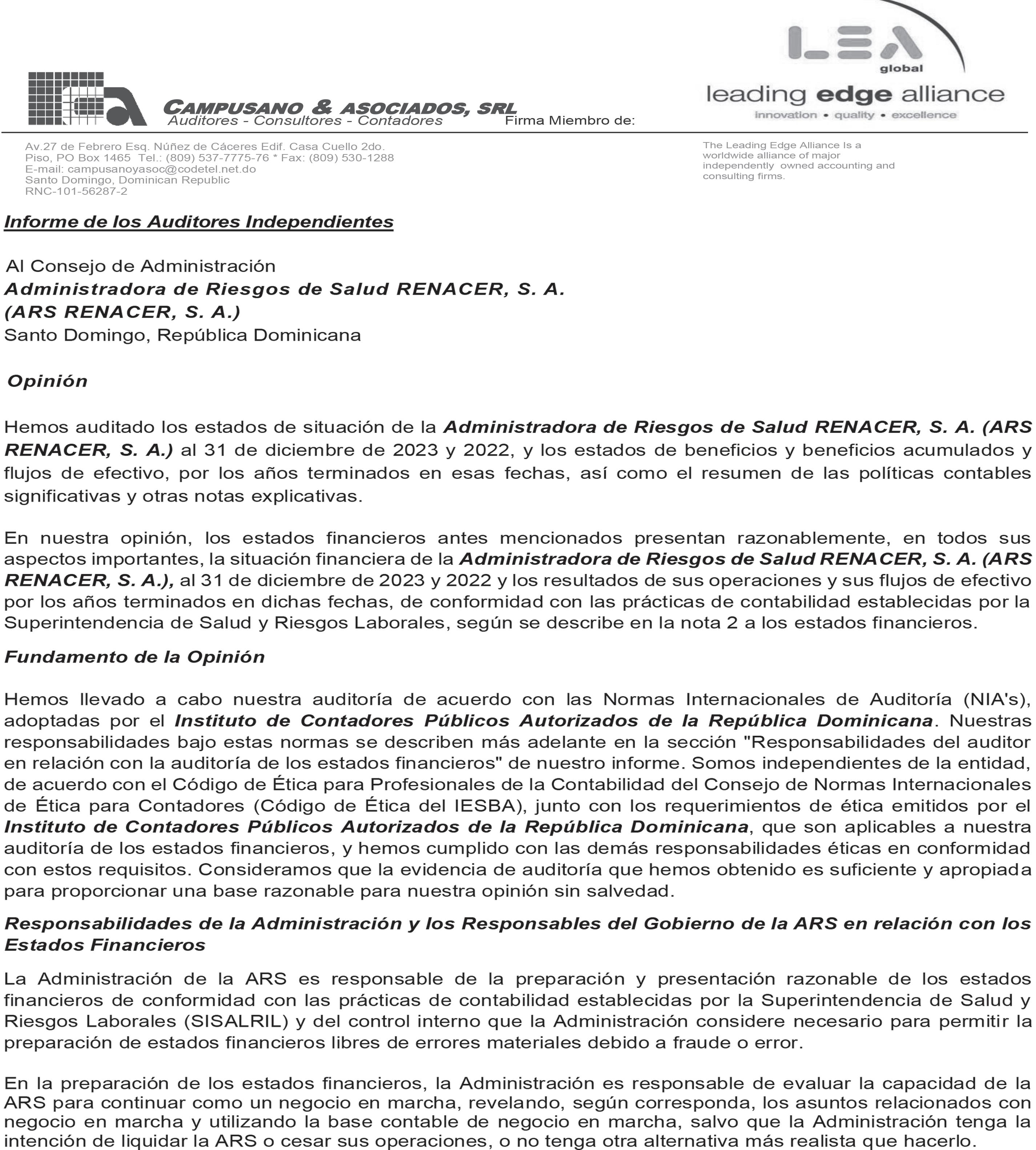 CAMPUSANO & ASOCIADOS, SRL
Auditores - Consultores - Contadores Firma Miembro de:

LEA
global
leading edge alliance
innovation • quality • excellence

Av.27 de Febrero Esq. Núñez de Cáceres Edif. Casa Cuello 2do. Piso, PO Box 1465 Tel.: (809) 537-7775-76 * Fax: (809) 530-1288
E-mail: campusanoyasoc@codetel.net.do
Santo Domingo, Dominican Republic
RNC-101-56287-2

The Leading Edge Alliance Is a worldwide alliance of major independently owned accounting and consulting firms.

Informe de los Auditores Independientes

Al Consejo de Administración
Administradora de Riesgos de Salud RENACER, S. A.
(ARS RENACER, S. A.)
Santo Domingo, República Dominicana

Opinión

Hemos auditado los estados de situación de la Administradora de Riesgos de Salud RENACER, S. A. (ARS RENACER, S. A.) al 31 de diciembre de 2023 y 2022, y los estados de beneficios y beneficios acumulados y flujos de efectivo, por los años terminados en esas fechas, así como el resumen de las políticas contables significativas y otras notas explicativas.

En nuestra opinión, los estados financieros antes mencionados presentan razonablemente, en todos sus aspectos importantes, la situación financiera de la Administradora de Riesgos de Salud RENACER, S. A. (ARS RENACER, S. A.), al 31 de diciembre de 2023 y 2022 y los resultados de sus operaciones y sus flujos de efectivo por los años terminados en dichas fechas, de conformidad con las prácticas de contabilidad establecidas por la Superintendencia de Salud y Riesgos Laborales, según se describe en la nota 2 a los estados financieros.

Fundamento de la Opinión

Hemos llevado a cabo nuestra auditoría de acuerdo con las Normas Internacionales de Auditoría (NIA's), adoptadas por el Instituto de Contadores Públicos Autorizados de la República Dominicana. Nuestras responsabilidades bajo estas normas se describen más adelante en la sección "Responsabilidades del auditor en relación con la auditoría de los estados financieros" de nuestro informe. Somos independientes de la entidad, de acuerdo con el Código de Ética para Profesionales de la Contabilidad del Consejo de Normas Internacionales de Ética para Contadores (Código de Ética del IESBA), junto con los requerimientos de ética emitidos por el Instituto de Contadores Públicos Autorizados de la República Dominicana, que son aplicables a nuestra auditoría de los estados financieros, y hemos cumplido con las demás responsabilidades éticas en conformidad con estos requisitos. Consideramos que la evidencia de auditoría que hemos obtenido es suficiente y apropiada para proporcionar una base razonable para nuestra opinión sin salvedad.

Responsabilidades de la Administración y los Responsables del Gobierno de la ARS en relación con los Estados Financieros

La Administración de la ARS es responsable de la preparación y presentación razonable de los estados financieros de conformidad con las prácticas de contabilidad establecidas por la Superintendencia de Salud y Riesgos Laborales (SISALRIL) y del control interno que la Administración considere necesario para permitir la preparación de estados financieros libres de errores materiales debido a fraude o error.

En la preparación de los estados financieros, la Administración es responsable de evaluar la capacidad de la ARS para continuar como un negocio en marcha, revelando, según corresponda, los asuntos relacionados con negocio en marcha y utilizando la base contable de negocio en marcha, salvo que la Administración tenga la intención de liquidar la ARS o cesar sus operaciones, o no tenga otra alternativa más realista que hacerlo.